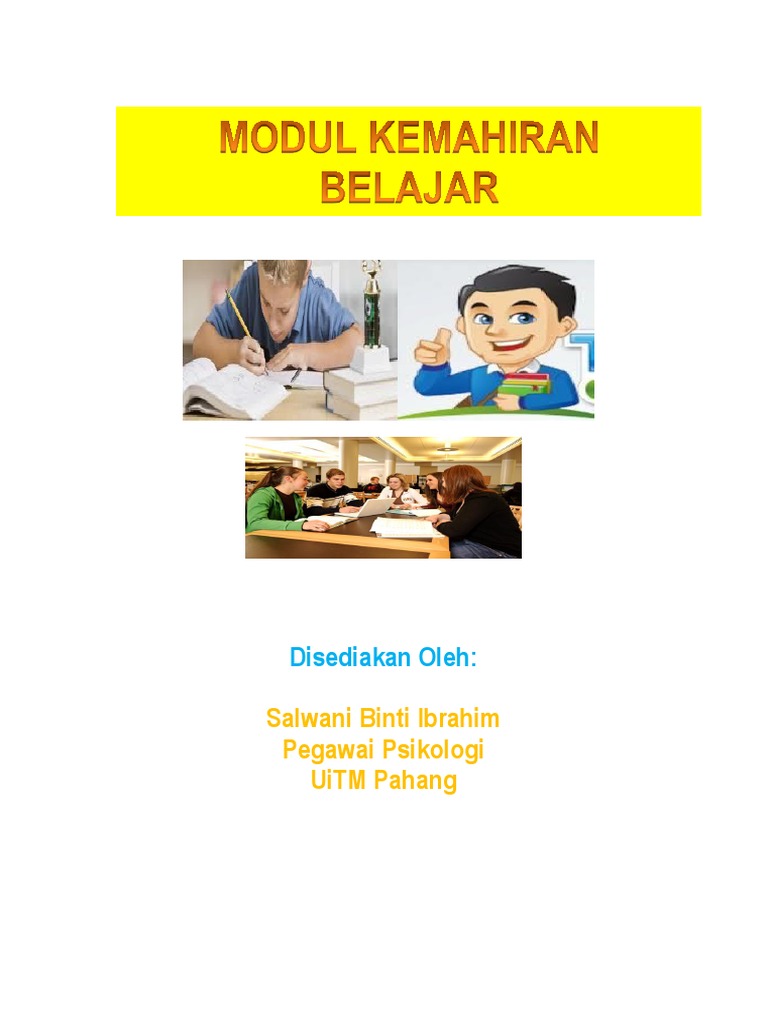 MODUL KEMAHIRAN
BELAJAR

Disediakan Oleh:

Salwani Binti Ibrahim
Pegawai Psikologi
UiTM Pahang